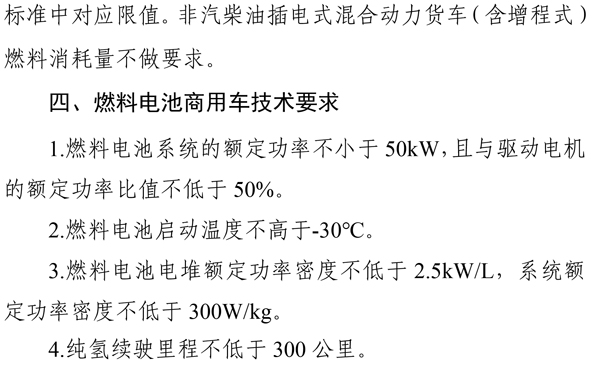 标准中对应限值。非汽柴油插电式混合动力货车（含增程式）燃料消耗量不做要求。

四、燃料电池商用车技术要求

1.燃料电池系统的额定功率不小于 50kW,且与驱动电机的额定功率比值不低于 50%。

2.燃料电池启动温度不高于-30℃。

3.燃料电池电堆额定功率密度不低于 2.5kW/L，系统额定功率密度不低于 300W/kg。

4.纯氢续驶里程不低于 300 公里。